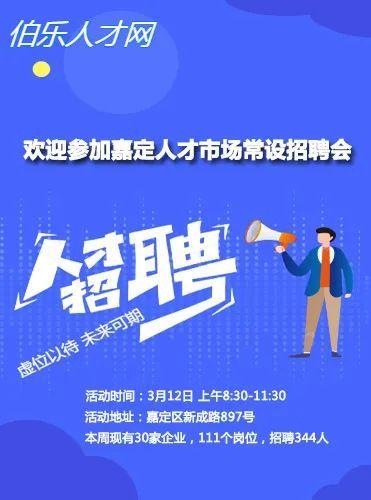 伯乐人才网

欢迎参加嘉定人才市场常设招聘会

人才招聘

虚位以待 未来可期

活动时间：3月12日 上午8:30-11:30
活动地址：嘉定区新成路897号
本周现有30家企业，111个岗位，招聘344人